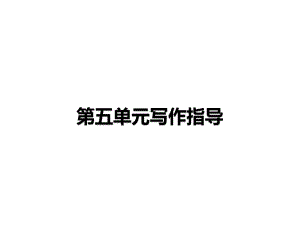 第五单元写作指导